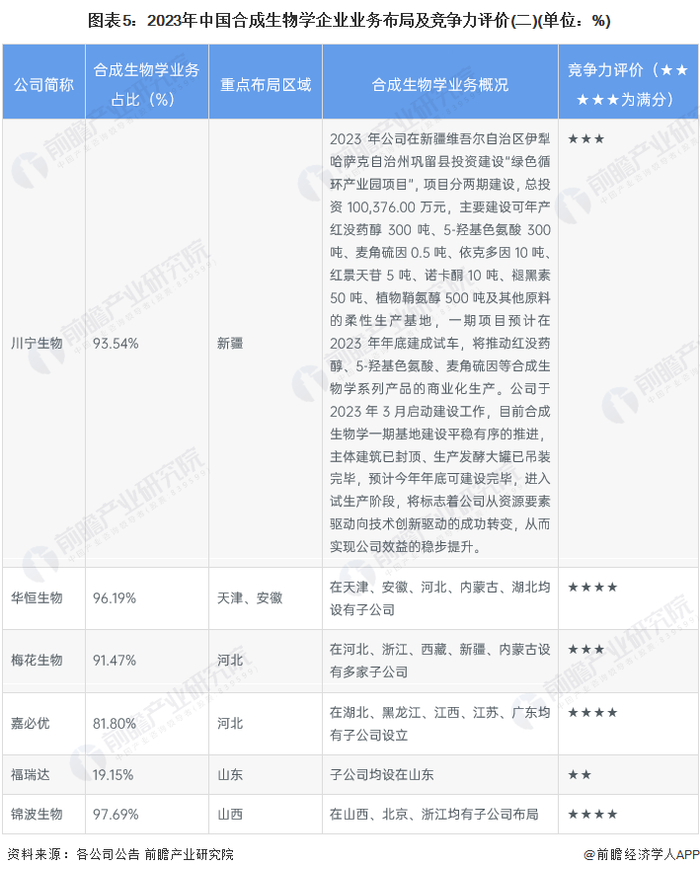 图表5：2023年中国合成生物学企业业务布局及竞争力评价(二)(单位：%)

| 公司简称 | 合成生物学业务占比（%） | 重点布局区域 | 合成生物学业务概况 | 竞争力评价（★★★★★为满分） |
|---|---|---|---|---|
| 川宁生物 | 93.54% | 新疆 | 2023年公司在新疆维吾尔自治区伊犁哈萨克自治州巩留县投资建设“绿色循环产业园项目”，项目分两期建设，总投资100,376.00万元，主要建设可年产红没药醇300吨、5-羟基色氨酸300吨、麦角硫因0.5吨、依克多因10吨、红景天苷5吨、诺卡酮10吨、褪黑素50吨、植物鞘氨醇500吨及其他原料的柔性生产基地，一期项目预计在2023年年底建成试车，将推动红没药醇、5-羟基色氨酸、麦角硫因等合成生物学系列产品的商业化生产。公司于2023年3月启动建设工作，目前合成生物学一期基地建设平稳有序的推进，主体建筑已封顶、生产发酵大罐已吊装完毕，预计今年年底可建设完毕，进入试生产阶段，将标志着公司从资源要素驱动向技术创新驱动的成功转变，从而实现公司效益的稳步提升。 | ★★★ |
| 华恒生物 | 96.19% | 天津、安徽 | 在天津、安徽、河北、内蒙古、湖北均设有子公司 | ★★★★ |
| 梅花生物 | 91.47% | 河北 | 在河北、浙江、西藏、新疆、内蒙古设有多家子公司 | ★★★ |
| 嘉必优 | 81.80% | 河北 | 在湖北、黑龙江、江西、江苏、广东均有子公司设立 | ★★★★ |
| 福瑞达 | 19.15% | 山东 | 子公司均设在山东 | ★★ |
| 锦波生物 | 97.69% | 山西 | 在山西、北京、浙江均有子公司布局 | ★★★★ |

资料来源：各公司公告 前瞻产业研究院

@前瞻经济学人APP

前瞻产业研究院